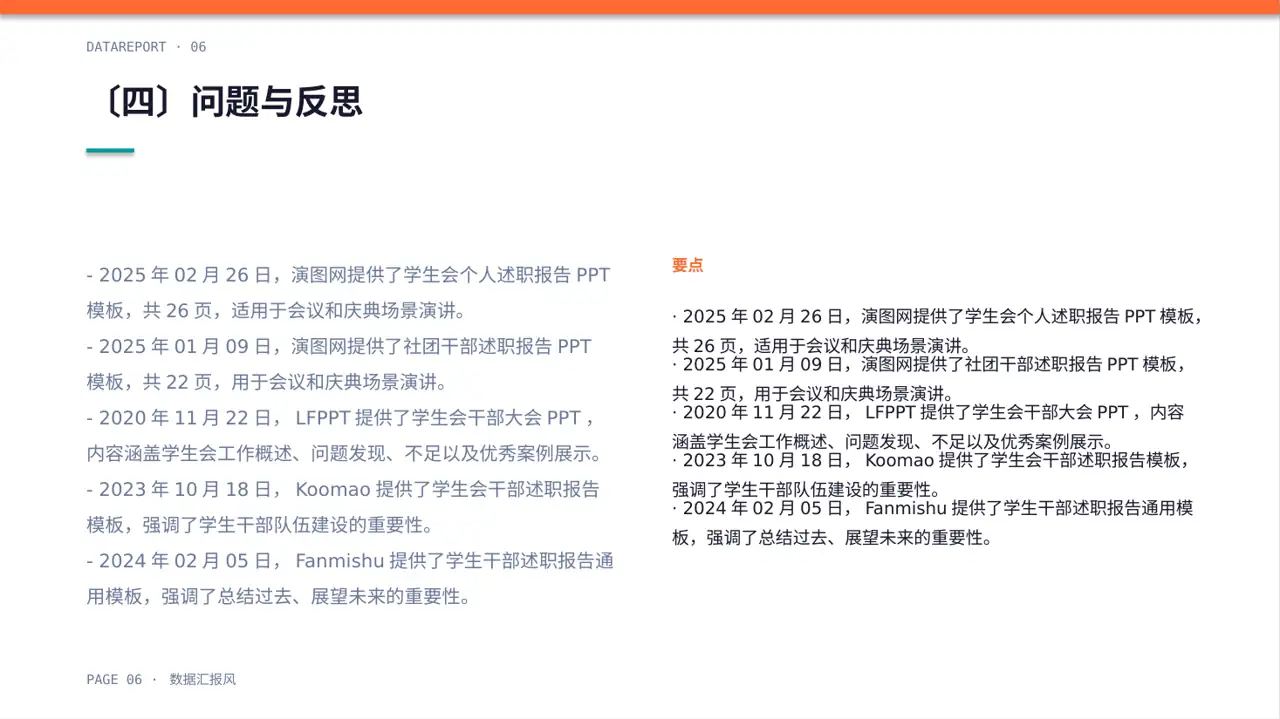 DATAREPORT · 06

〔四〕问题与反思

- 2025 年 02 月 26 日，演图网提供了学生会个人述职报告 PPT 模板，共 26 页，适用于会议和庆典场景演讲。
- 2025 年 01 月 09 日，演图网提供了社团干部述职报告 PPT 模板，共 22 页，用于会议和庆典场景演讲。
- 2020 年 11 月 22 日， LFPPT 提供了学生会干部大会 PPT ，内容涵盖学生会工作概述、问题发现、不足以及优秀案例展示。
- 2023 年 10 月 18 日， Koomao 提供了学生会干部述职报告模板，强调了学生干部队伍建设的重要性。
- 2024 年 02 月 05 日， Fanmishu 提供了学生干部述职报告通用模板，强调了总结过去、展望未来的重要性。

要点

· 2025 年 02 月 26 日，演图网提供了学生会个人述职报告 PPT 模板，共 26 页，适用于会议和庆典场景演讲。
· 2025 年 01 月 09 日，演图网提供了社团干部述职报告 PPT 模板，共 22 页，用于会议和庆典场景演讲。
· 2020 年 11 月 22 日， LFPPT 提供了学生会干部大会 PPT ，内容涵盖学生会工作概述、问题发现、不足以及优秀案例展示。
· 2023 年 10 月 18 日， Koomao 提供了学生会干部述职报告模板，强调了学生干部队伍建设的重要性。
· 2024 年 02 月 05 日， Fanmishu 提供了学生干部述职报告通用模板，强调了总结过去、展望未来的重要性。

PAGE 06 · 数据汇报风